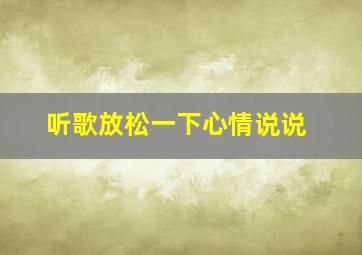 听歌放松一下心情说说